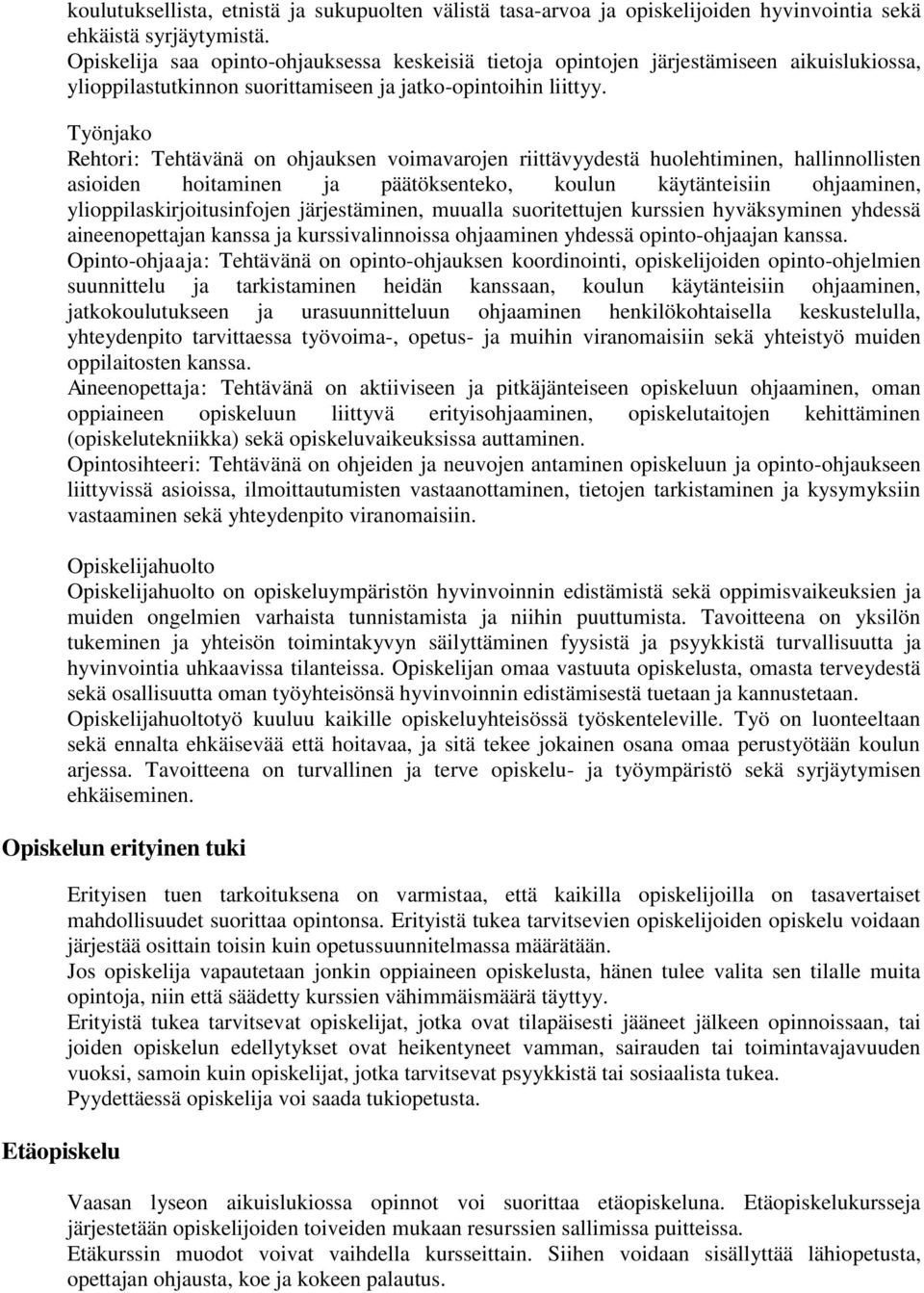 koulutuksellista, etnistä ja sukupuolten välistä tasa-arvoa ja opiskelijoiden hyvinvointia sekä ehkäistä syrjäytymistä.
Opiskelija saa opinto-ohjauksessa keskeisiä tietoja opintojen järjestämiseen aikuislukiossa, ylioppilastutkinnon suorittamiseen ja jatko-opintoihin liittyy.

Työnjako
Rehtori: Tehtävänä on ohjauksen voimavarojen riittävyydestä huolehtiminen, hallinnollisten asioiden hoitaminen ja päätöksenteko, koulun käytänteisiin ohjaaminen, ylioppilaskirjoitusinfojen järjestäminen, muualla suoritettujen kurssien hyväksyminen yhdessä aineenopettajan kanssa ja kurssivalinnoissa ohjaaminen yhdessä opinto-ohjaajan kanssa.
Opinto-ohjaaja: Tehtävänä on opinto-ohjauksen koordinointi, opiskelijoiden opinto-ohjelmien suunnittelu ja tarkistaminen heidän kanssaan, koulun käytänteisiin ohjaaminen, jatkokoulutukseen ja urasuunnitteluun ohjaaminen henkilökohtaisella keskustelulla, yhteydenpito tarvittaessa työvoima-, opetus- ja muihin viranomaisiin sekä yhteistyö muiden oppilaitosten kanssa.
Aineenopettaja: Tehtävänä on aktiiviseen ja pitkäjänteiseen opiskeluun ohjaaminen, oman oppiaineen opiskeluun liittyvä erityisohjaaminen, opiskelutaitojen kehittäminen (opiskelutekniikka) sekä opiskeluvaikeuksissa auttaminen.
Opintosihteeri: Tehtävänä on ohjeiden ja neuvojen antaminen opiskeluun ja opinto-ohjaukseen liittyvissä asioissa, ilmoittautumisten vastaanottaminen, tietojen tarkistaminen ja kysymyksiin vastaaminen sekä yhteydenpito viranomaisiin.

Opiskelijahuolto
Opiskelijahuolto on opiskeluympäristön hyvinvoinnin edistämistä sekä oppimisvaikeuksien ja muiden ongelmien varhaista tunnistamista ja niihin puuttumista. Tavoitteena on yksilön tukeminen ja yhteisön toimintakyvyn säilyttäminen fyysistä ja psyykkistä turvallisuutta ja hyvinvointia uhkaavissa tilanteissa. Opiskelijan omaa vastuuta opiskelusta, omasta terveydestä sekä osallisuutta oman työyhteisönsä hyvinvoinnin edistämisestä tuetaan ja kannustetaan.
Opiskelijahuoltotyö kuuluu kaikille opiskeluyhteisössä työskenteleville. Työ on luonteeltaan sekä ennalta ehkäisevää että hoitavaa, ja sitä tekee jokainen osana omaa perustyötään koulun arjessa. Tavoitteena on turvallinen ja terve opiskelu- ja työympäristö sekä syrjäytymisen ehkäiseminen.

Opiskelun erityinen tuki

Erityisen tuen tarkoituksena on varmistaa, että kaikilla opiskelijoilla on tasavertaiset mahdollisuudet suorittaa opintonsa. Erityistä tukea tarvitsevien opiskelijoiden opiskelu voidaan järjestää osittain toisin kuin opetussuunnitelmassa määrätään.
Jos opiskelija vapautetaan jonkin oppiaineen opiskelusta, hänen tulee valita sen tilalle muita opintoja, niin että säädetty kurssien vähimmäismäärä täyttyy.
Erityistä tukea tarvitsevat opiskelijat, jotka ovat tilapäisesti jääneet jälkeen opinnoissaan, tai joiden opiskelun edellytykset ovat heikentyneet vamman, sairauden tai toimintavajavuuden vuoksi, samoin kuin opiskelijat, jotka tarvitsevat psyykkistä tai sosiaalista tukea.
Pyydettäessä opiskelija voi saada tukiopetusta.

Etäopiskelu

Vaasan lyseon aikuislukiossa opinnot voi suorittaa etäopiskeluna. Etäopiskelukursseja järjestetään opiskelijoiden toiveiden mukaan resurssien sallimissa puitteissa.
Etäkurssin muodot voivat vaihdella kursseittain. Siihen voidaan sisällyttää lähiopetusta, opettajan ohjausta, koe ja kokeen palautus.